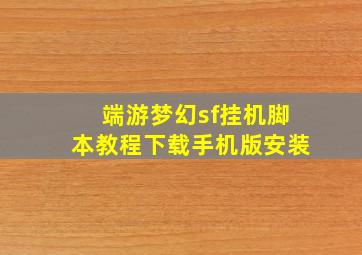 端游梦幻sf挂机脚本教程下载手机版安装